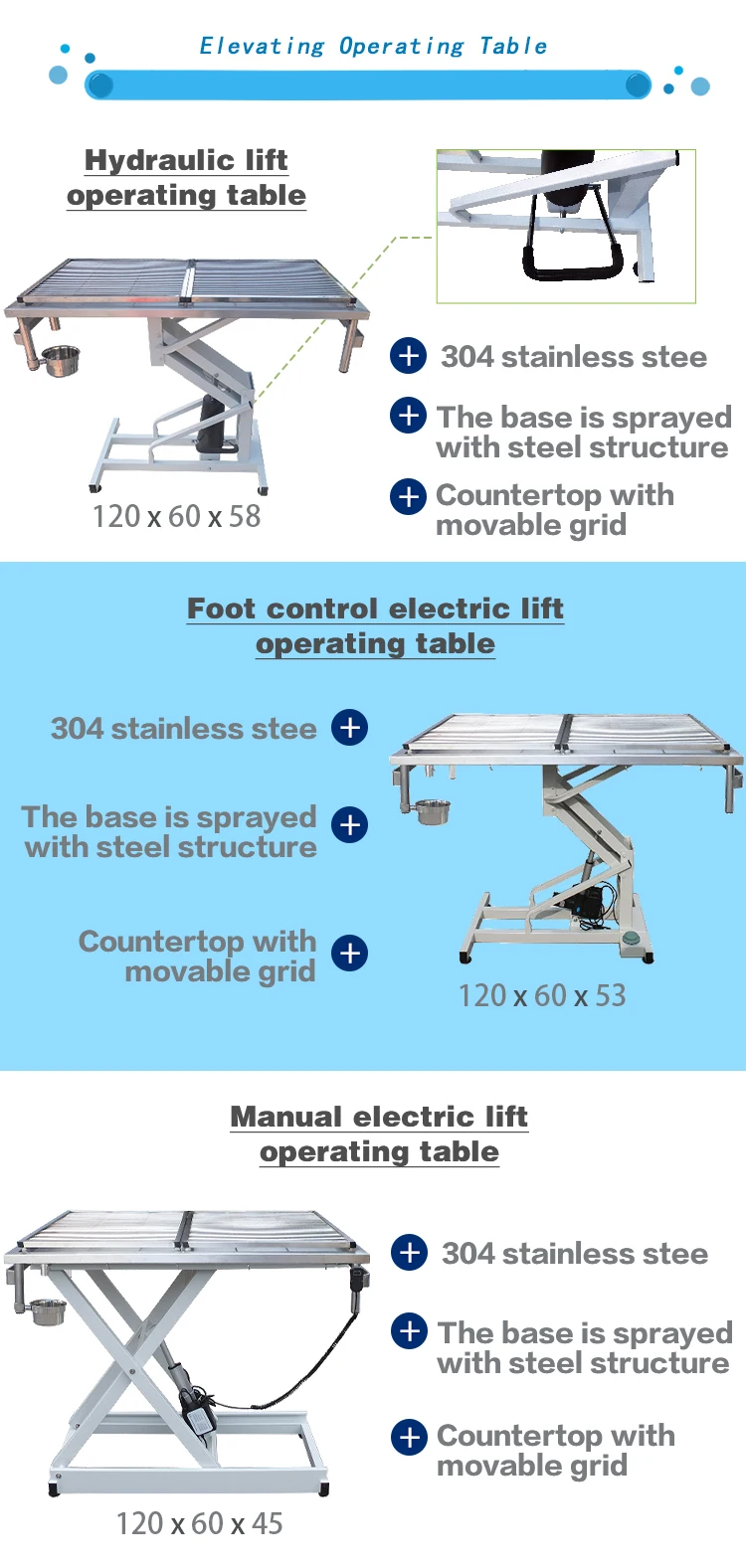 Elevating Operating Table

Hydraulic lift operating table

120 x 60 x 58

304 stainless stee

The base is sprayed with steel structure

Countertop with movable grid

Foot control electric lift operating table

304 stainless stee

The base is sprayed with steel structure

Countertop with movable grid

120 x 60 x 53

Manual electric lift operating table

120 x 60 x 45

304 stainless stee

The base is sprayed with steel structure

Countertop with movable grid